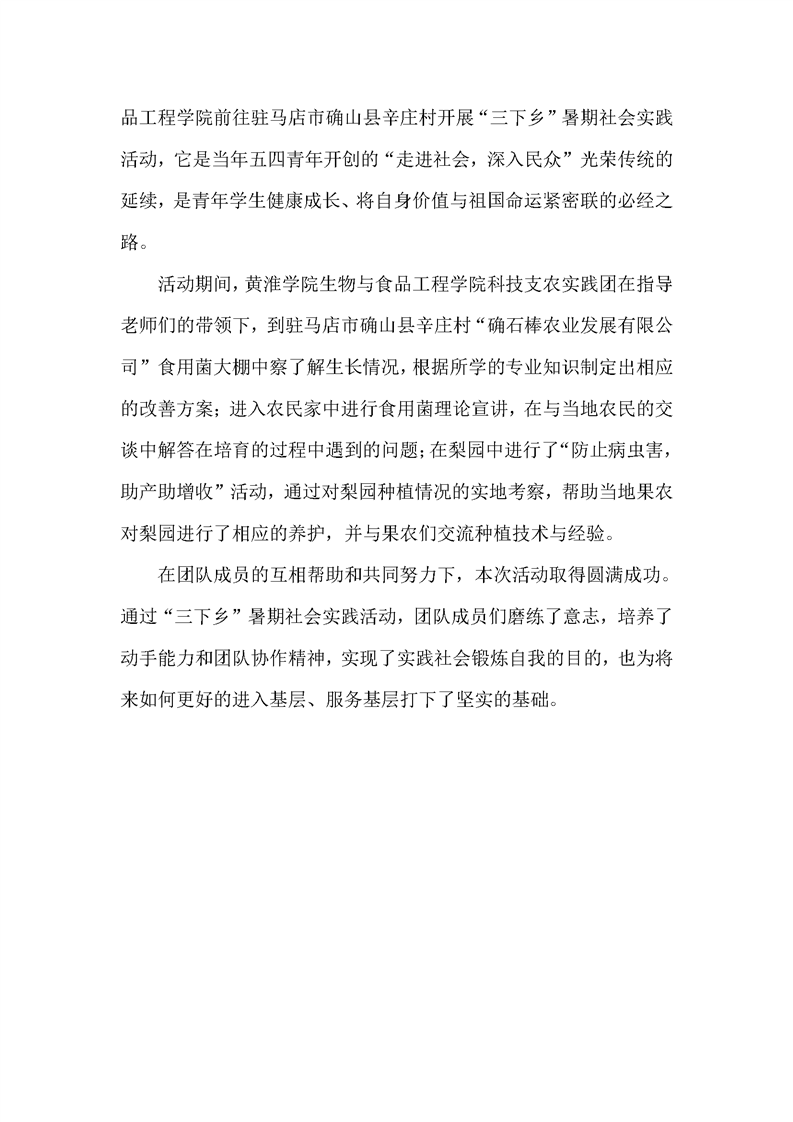 品工程学院前往驻马店市确山县辛庄村开展“三下乡”暑期社会实践活动，它是当年五四青年开创的“走进社会，深入民众”光荣传统的延续，是青年学生健康成长、将自身价值与祖国命运紧密联的必经之路。

活动期间，黄淮学院生物与食品工程学院科技支农实践团在指导老师们的带领下，到驻马店市确山县辛庄村“确石棒农业发展有限公司”食用菌大棚中察了解生长情况，根据所学的专业知识制定出相应的改善方案；进入农民家中进行食用菌理论宣讲，在与当地农民的交谈中解答在培育的过程中遇到的问题；在梨园中进行了“防止病虫害，助产助增收”活动，通过对梨园种植情况的实地考察，帮助当地果农对梨园进行了相应的养护，并与果农们交流种植技术与经验。

在团队成员的互相帮助和共同努力下，本次活动取得圆满成功。通过“三下乡”暑期社会实践活动，团队成员们磨练了意志，培养了动手能力和团队协作精神，实现了实践社会锻炼自我的目的，也为将来如何更好的进入基层、服务基层打下了坚实的基础。